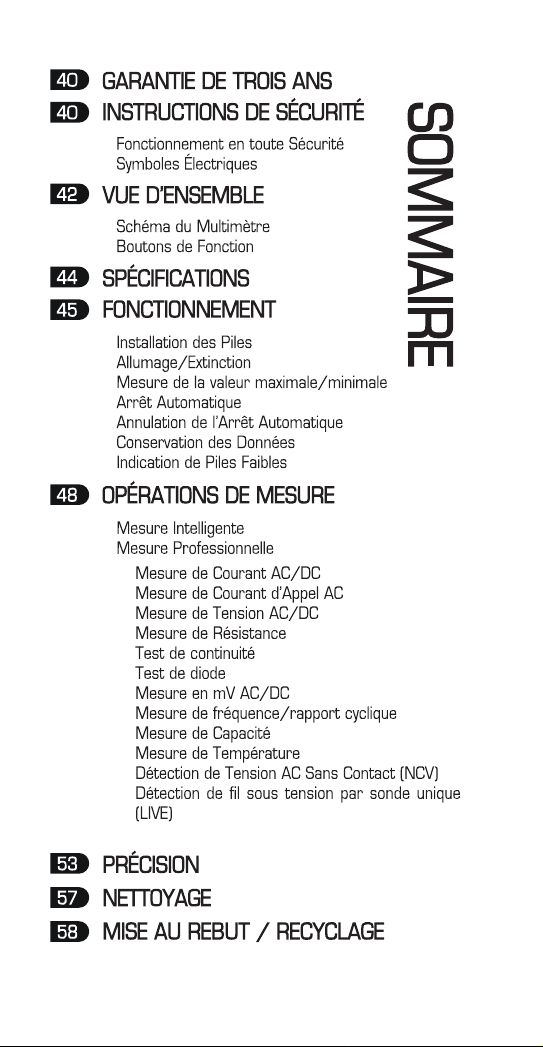 SOMMAIRE

40 GARANTIE DE TROIS ANS

40 INSTRUCTIONS DE SÉCURITÉ

Fonctionnement en toute Sécurité
Symboles Électriques

42 VUE D'ENSEMBLE

Schéma du Multimètre
Boutons de Fonction

44 SPÉCIFICATIONS

45 FONCTIONNEMENT

Installation des Piles
Allumage/Extinction
Mesure de la valeur maximale/minimale
Arrêt Automatique
Annulation de l'Arrêt Automatique
Conservation des Données
Indication de Piles Faibles

48 OPÉRATIONS DE MESURE

Mesure Intelligente
Mesure Professionnelle
Mesure de Courant AC/DC
Mesure de Courant d'Appel AC
Mesure de Tension AC/DC
Mesure de Résistance
Test de continuité
Test de diode
Mesure en mV AC/DC
Mesure de fréquence/rapport cyclique
Mesure de Capacité
Mesure de Température
Détection de Tension AC Sans Contact (NCV)
Détection de fil sous tension par sonde unique (LIVE)

53 PRÉCISION

57 NETTOYAGE

58 MISE AU REBUT / RECYCLAGE